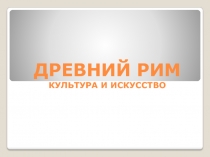 ДРЕВНИЙ РИМ
КУЛЬТУРА И ИСКУССТВО